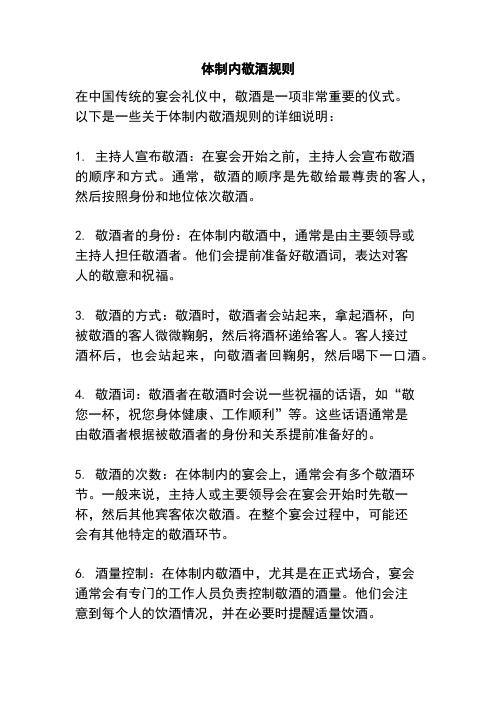 体制内敬酒规则

在中国传统的宴会礼仪中，敬酒是一项非常重要的仪式。以下是一些关于体制内敬酒规则的详细说明：

1. 主持人宣布敬酒：在宴会开始之前，主持人会宣布敬酒的顺序和方式。通常，敬酒的顺序是先敬给最尊贵的客人，然后按照身份和地位依次敬酒。

2. 敬酒者的身份：在体制内敬酒中，通常是由主要领导或主持人担任敬酒者。他们会提前准备好敬酒词，表达对客人的敬意和祝福。

3. 敬酒的方式：敬酒时，敬酒者会站起来，拿起酒杯，向被敬酒的客人微微鞠躬，然后将酒杯递给客人。客人接过酒杯后，也会站起来，向敬酒者回鞠躬，然后喝下一口酒。

4. 敬酒词：敬酒者在敬酒时会说一些祝福的话语，如“敬您一杯，祝您身体健康、工作顺利”等。这些话语通常是由敬酒者根据被敬酒者的身份和关系提前准备好的。

5. 敬酒的次数：在体制内的宴会上，通常会有多个敬酒环节。一般来说，主持人或主要领导会在宴会开始时先敬一杯，然后其他宾客依次敬酒。在整个宴会过程中，可能还会有其他特定的敬酒环节。

6. 酒量控制：在体制内敬酒中，尤其是在正式场合，宴会通常会有专门的工作人员负责控制敬酒的酒量。他们会注意到每个人的饮酒情况，并在必要时提醒适量饮酒。